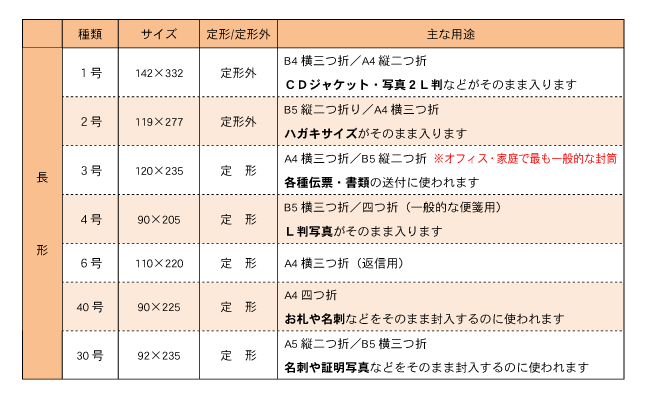 |  | 種類 | サイズ | 定形/定形外 | 主な用途 |
|---|---|---|---|---|
| 長形 | 1号 | 142×332 | 定形外 | B4 横三つ折／A4 縦二つ折 CDジャケット・写真2L判などがそのまま入ります |
|  | 2号 | 119×277 | 定形外 | B5 縦二つ折り／A4 横三つ折 ハガキサイズがそのまま入ります |
|  | 3号 | 120×235 | 定　形 | A4 横三つ折／B5 縦二つ折 ※オフィス・家庭で最も一般的な封筒 各種伝票・書類の送付に使われます |
|  | 4号 | 90×205 | 定　形 | B5 横三つ折／四つ折（一般的な便箋用） L判写真がそのまま入ります |
|  | 6号 | 110×220 | 定　形 | A4 横三つ折（返信用） |
|  | 40号 | 90×225 | 定　形 | A4 四つ折 お札や名刺などをそのまま封入するのに使われます |
|  | 30号 | 92×235 | 定　形 | A5 縦二つ折／B5 横三つ折 名刺や証明写真などをそのまま封入するのに使われます |